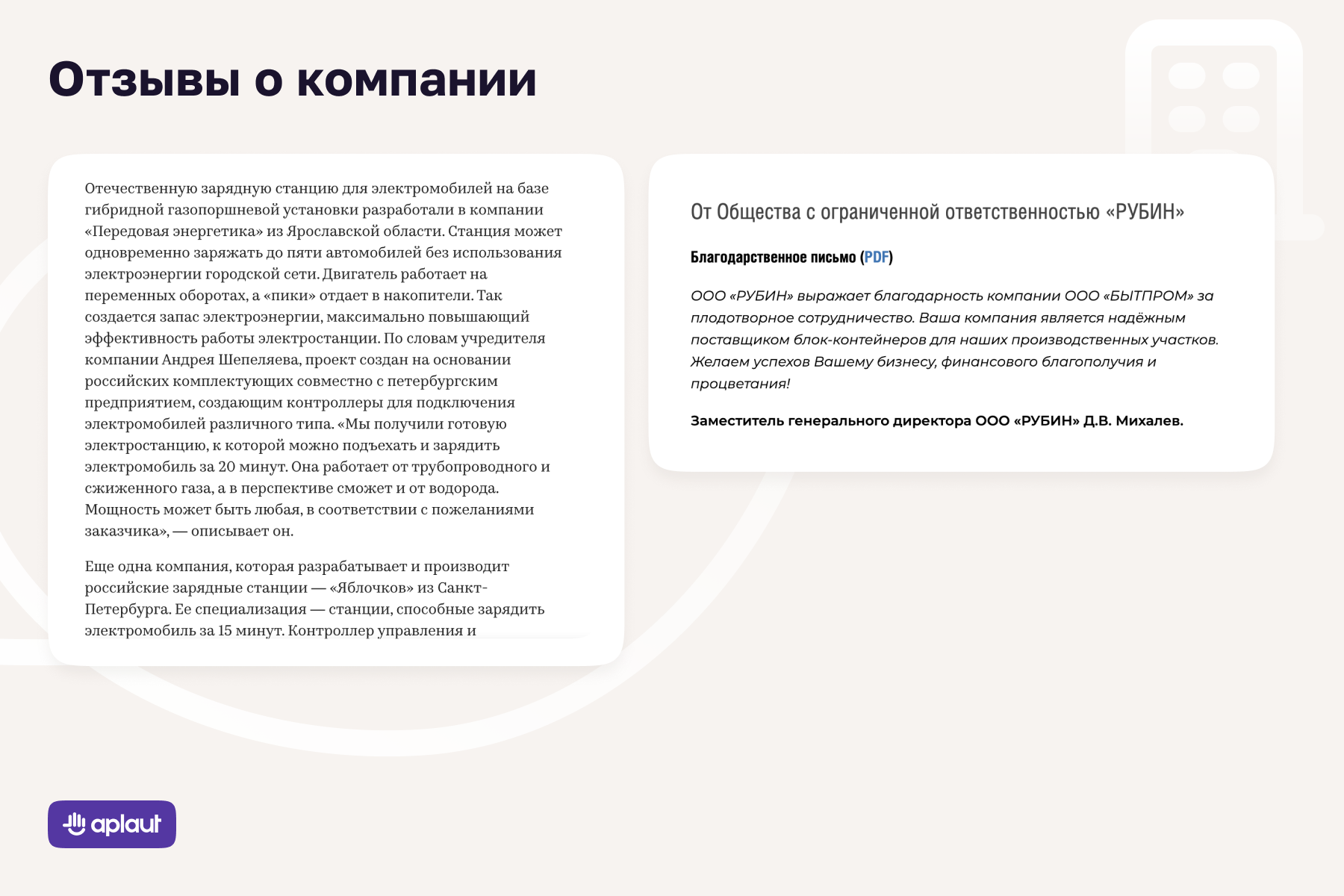 Отзывы о компании

Отечественную зарядную станцию для электромобилей на базе гибридной газопоршневой установки разработали в компании «Передовая энергетика» из Ярославской области. Станция может одновременно заряжать до пяти автомобилей без использования электроэнергии городской сети. Двигатель работает на переменных оборотах, а «пики» отдает в накопители. Так создается запас электроэнергии, максимально повышающий эффективность работы электростанции. По словам учредителя компании Андрея Шепеляева, проект создан на основании российских комплектующих совместно с петербургским предприятием, создающим контроллеры для подключения электромобилей различного типа. «Мы получили готовую электростанцию, к которой можно подъехать и зарядить электромобиль за 20 минут. Она работает от трубопроводного и сжиженного газа, а в перспективе сможет и от водорода. Мощность может быть любая, в соответствии с пожеланиями заказчика», — описывает он.

Еще одна компания, которая разрабатывает и производит российские зарядные станции — «Яблочков» из Санкт-Петербурга. Ее специализация — станции, способные зарядить электромобиль за 15 минут. Контроллер управления и

От Общества с ограниченной ответственностью «РУБИН»

Благодарственное письмо (PDF)

ООО «РУБИН» выражает благодарность компании ООО «БЫТПРОМ» за плодотворное сотрудничество. Ваша компания является надёжным поставщиком блок-контейнеров для наших производственных участков. Желаем успехов Вашему бизнесу, финансового благополучия и процветания!

Заместитель генерального директора ООО «РУБИН» Д.В. Михалев.

aplaut